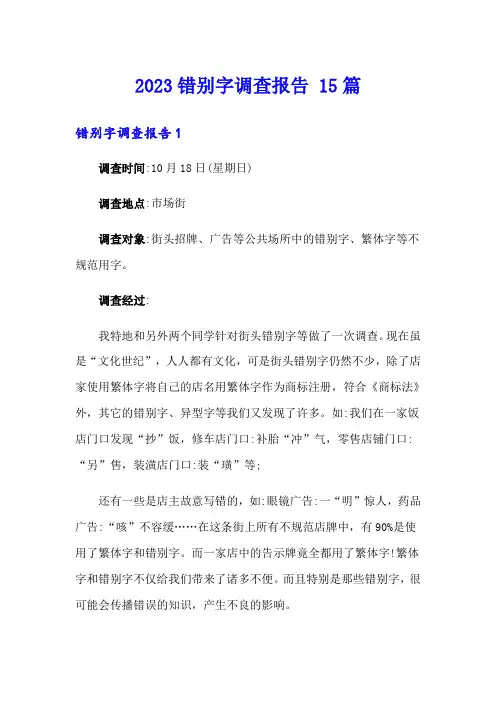 2023 错别字调查报告 15 篇

错别字调查报告 1

调查时间:10 月 18 日(星期日)

调查地点:市场街

调查对象:街头招牌、广告等公共场所中的错别字、繁体字等不规范用字。

调查经过:

我特地和另外两个同学针对街头错别字等做了一次调查。现在虽是“文化世纪”，人人都有文化，可是街头错别字仍然不少，除了店家使用繁体字将自己的店名用繁体字作为商标注册，符合《商标法》外，其它的错别字、异型字等我们又发现了许多。如:我们在一家饭店门口发现“抄”饭，修车店门口:补胎“冲”气，零售店铺门口:“另”售，装潢店门口:装“璜”等;

还有一些是店主故意写错的，如:眼镜广告:一“明”惊人，药品广告:“咳”不容缓……在这条街上所有不规范店牌中，有 90%是使用了繁体字和错别字。而一家店中的告示牌竟全都用了繁体字!繁体字和错别字不仅给我们带来了诸多不便。而且特别是那些错别字，很可能会传播错误的知识，产生不良的影响。